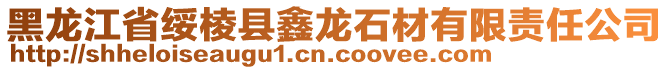 黑龙江省绥棱县鑫龙石材有限责任公司
http://shheloiseaugu1.cn.coovee.com